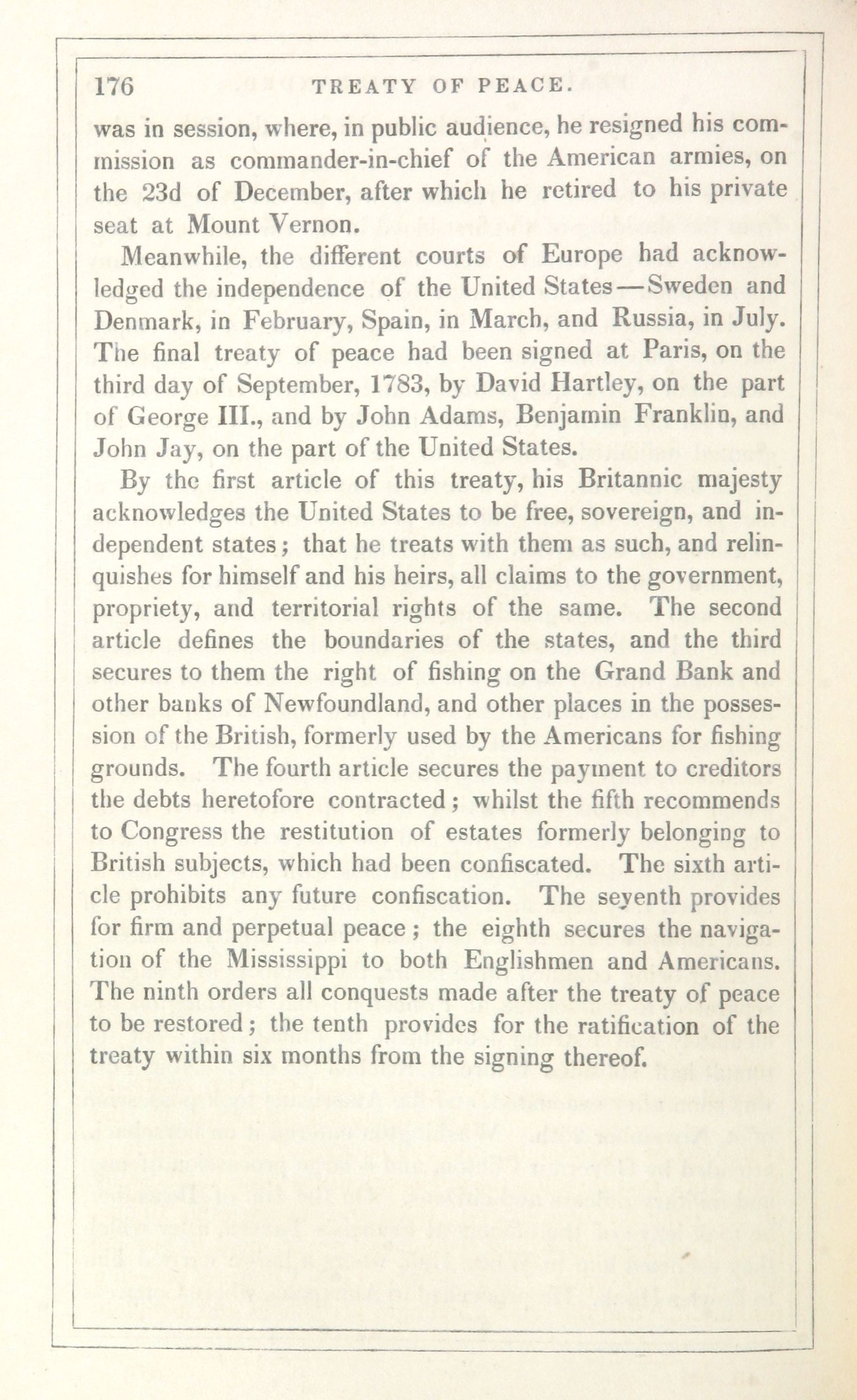 176 TREATY OF PEACE.

was in session, where, in public audience, he resigned his commission as commander-in-chief of the American armies, on the 23d of December, after which he retired to his private seat at Mount Vernon.

Meanwhile, the different courts of Europe had acknowledged the independence of the United States—Sweden and Denmark, in February, Spain, in March, and Russia, in July. The final treaty of peace had been signed at Paris, on the third day of September, 1783, by David Hartley, on the part of George III., and by John Adams, Benjamin Franklin, and John Jay, on the part of the United States.

By the first article of this treaty, his Britannic majesty acknowledges the United States to be free, sovereign, and independent states; that he treats with them as such, and relinquishes for himself and his heirs, all claims to the government, propriety, and territorial rights of the same. The second article defines the boundaries of the states, and the third secures to them the right of fishing on the Grand Bank and other banks of Newfoundland, and other places in the possession of the British, formerly used by the Americans for fishing grounds. The fourth article secures the payment to creditors the debts heretofore contracted; whilst the fifth recommends to Congress the restitution of estates formerly belonging to British subjects, which had been confiscated. The sixth article prohibits any future confiscation. The seventh provides for firm and perpetual peace; the eighth secures the navigation of the Mississippi to both Englishmen and Americans. The ninth orders all conquests made after the treaty of peace to be restored; the tenth provides for the ratification of the treaty within six months from the signing thereof.